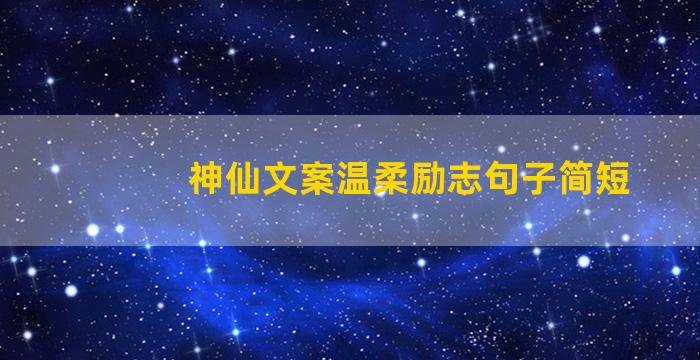 神仙文案温柔励志句子简短